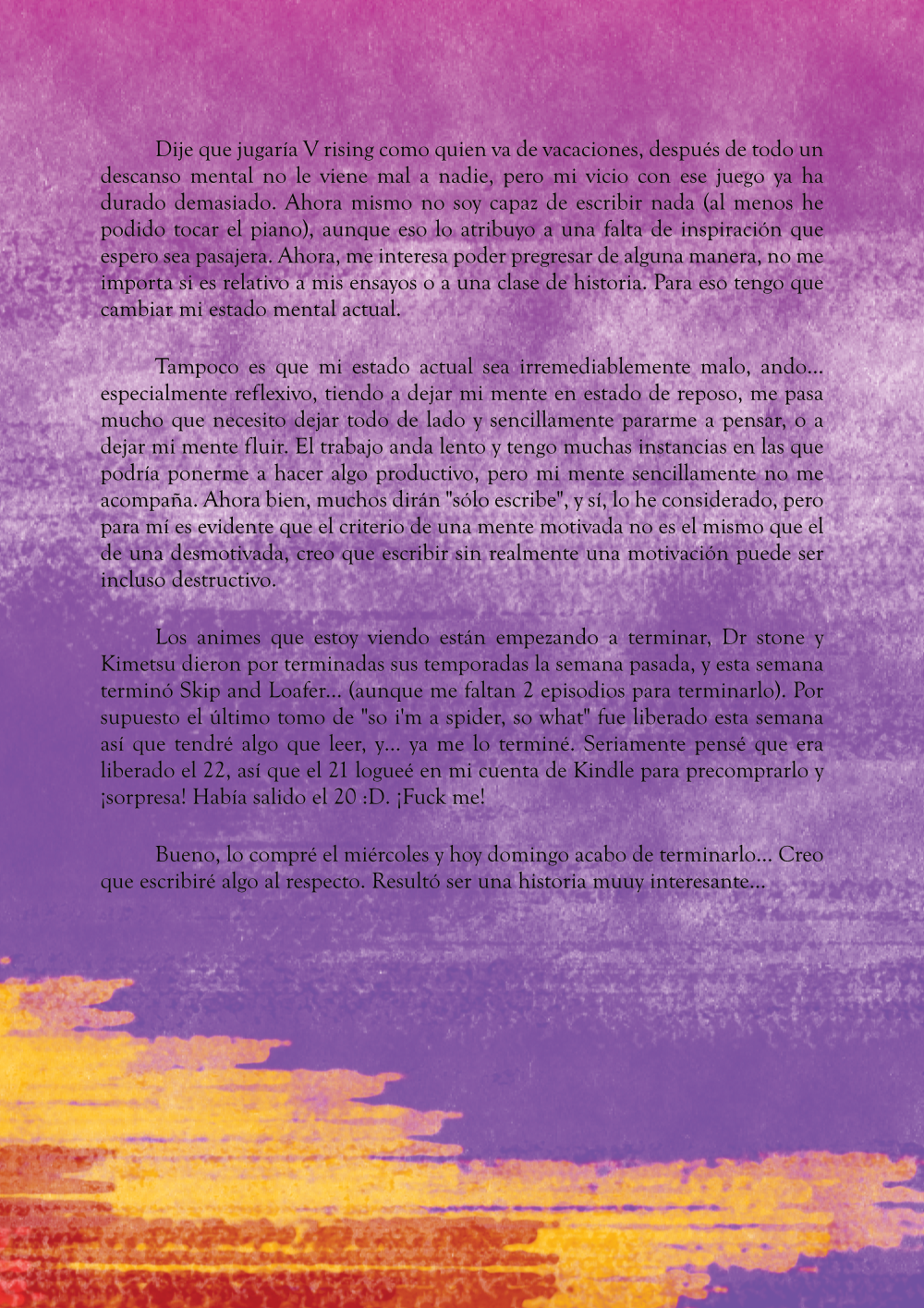 Dije que jugaría V rising como quien va de vacaciones, después de todo un descanso mental no le viene mal a nadie, pero mi vicio con ese juego ya ha durado demasiado. Ahora mismo no soy capaz de escribir nada (al menos he podido tocar el piano), aunque eso lo atribuyo a una falta de inspiración que espero sea pasajera. Ahora, me interesa poder pregresar de alguna manera, no me importa si es relativo a mis ensayos o a una clase de historia. Para eso tengo que cambiar mi estado mental actual.

Tampoco es que mi estado actual sea irremediablemente malo, ando... especialmente reflexivo, tiendo a dejar mi mente en estado de reposo, me pasa mucho que necesito dejar todo de lado y sencillamente pararme a pensar, o a dejar mi mente fluir. El trabajo anda lento y tengo muchas instancias en las que podría ponerme a hacer algo productivo, pero mi mente sencillamente no me acompaña. Ahora bien, muchos dirán "sólo escribe", y sí, lo he considerado, pero para mí es evidente que el criterio de una mente motivada no es el mismo que el de una desmotivada, creo que escribir sin realmente una motivación puede ser incluso destructivo.

Los animes que estoy viendo están empezando a terminar, Dr stone y Kimetsu dieron por terminadas sus temporadas la semana pasada, y esta semana terminó Skip and Loafer... (aunque me faltan 2 episodios para terminarlo). Por supuesto el último tomo de "so i'm a spider, so what" fue liberado esta semana así que tendré algo que leer, y... ya me lo terminé. Seriamente pensé que era liberado el 22, así que el 21 logueé en mi cuenta de Kindle para precomprarlo y ¡sorpresa! Había salido el 20 :D. ¡Fuck me!

Bueno, lo compré el miércoles y hoy domingo acabo de terminarlo... Creo que escribiré algo al respecto. Resultó ser una historia muuy interesante...